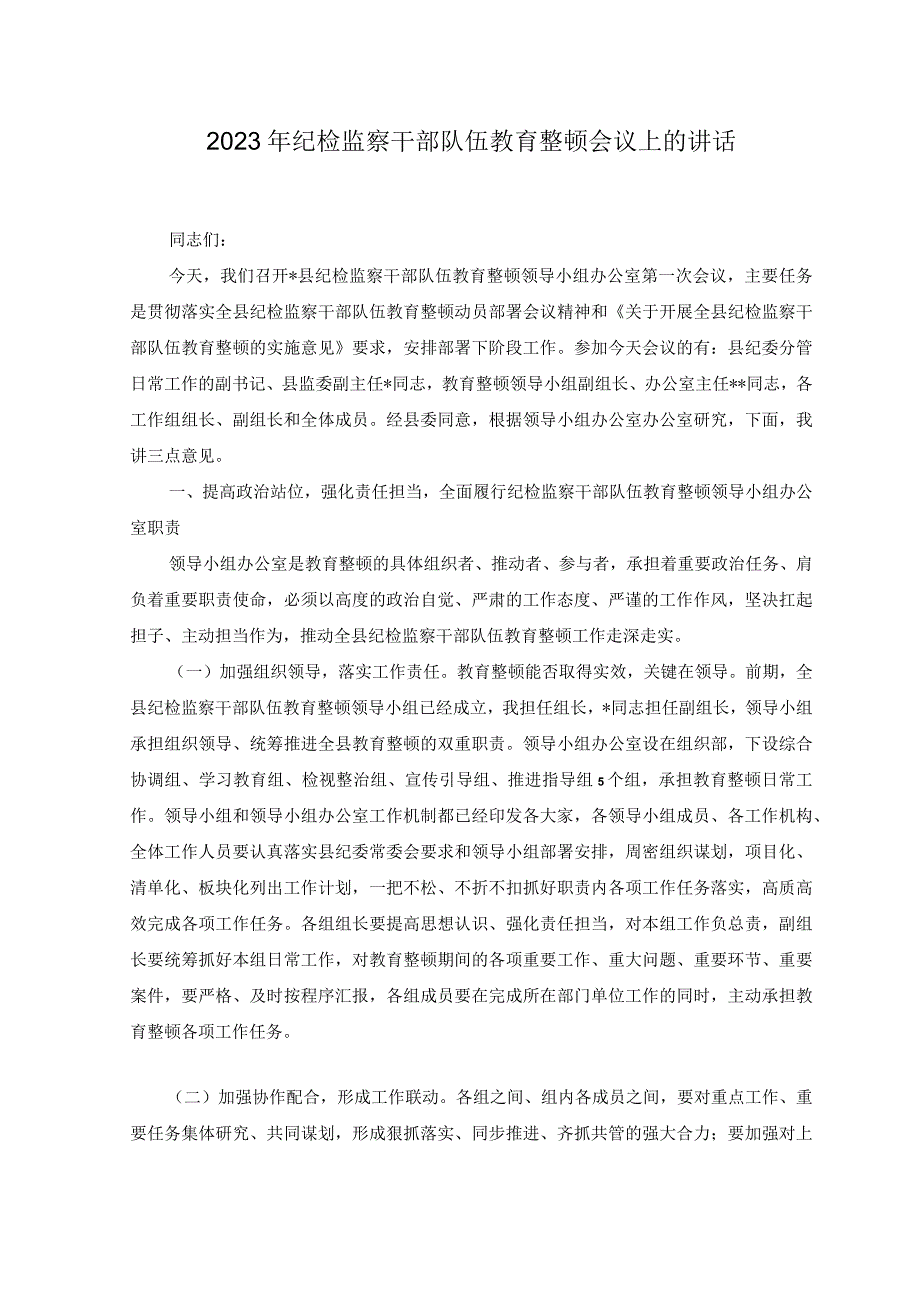 2023年纪检监察干部队伍教育整顿会议上的讲话

同志们：

今天，我们召开*县纪检监察干部队伍教育整顿领导小组办公室第一次会议，主要任务是贯彻落实全县纪检监察干部队伍教育整顿动员部署会议精神和《关于开展全县纪检监察干部队伍教育整顿的实施意见》要求，安排部署下阶段工作。参加今天会议的有：县纪委分管日常工作的副书记、县监委副主任*同志，教育整顿领导小组副组长、办公室主任**同志，各工作组组长、副组长和全体成员。经县委同意，根据领导小组办公室办公室研究，下面，我讲三点意见。

一、提高政治站位，强化责任担当，全面履行纪检监察干部队伍教育整顿领导小组办公室职责

领导小组办公室是教育整顿的具体组织者、推动者、参与者，承担着重要政治任务、肩负着重要职责使命，必须以高度的政治自觉、严肃的工作态度、严谨的工作作风，坚决扛起担子、主动担当作为，推动全县纪检监察干部队伍教育整顿工作走深走实。

（一）加强组织领导，落实工作责任。教育整顿能否取得实效，关键在领导。前期，全县纪检监察干部队伍教育整顿领导小组已经成立，我担任组长，*同志担任副组长，领导小组承担组织领导、统筹推进全县教育整顿的双重职责。领导小组办公室设在组织部，下设综合协调组、学习教育组、检视整治组、宣传引导组、推进指导组5个组，承担教育整顿日常工作。领导小组和领导小组办公室工作机制都已经印发各大家，各领导小组成员、各工作机构、全体工作人员要认真落实县纪委常委会要求和领导小组部署安排，周密组织谋划，项目化、清单化、板块化列出工作计划，一把不松、不折不扣抓好职责内各项工作任务落实，高质高效完成各项工作任务。各组组长要提高思想认识、强化责任担当，对本组工作负总责，副组长要统筹抓好本组日常工作，对教育整顿期间的各项重要工作、重大问题、重要环节、重要案件，要严格、及时按程序汇报，各组成员要在完成所在部门单位工作的同时，主动承担教育整顿各项工作任务。

（二）加强协作配合，形成工作联动。各组之间、组内各成员之间，要对重点工作、重要任务集体研究、共同谋划，形成狠抓落实、同步推进、齐抓共管的强大合力；要加强对上